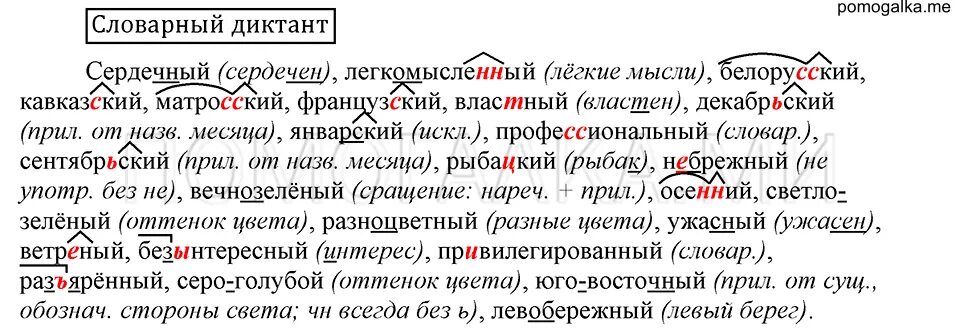 pomogalka.me

Словарный диктант

Сердечный (сердечен), легкомысленный (лёгкие мысли), белорусский, кавказский, матросский, французский, властный (властен), декабрьский (прил. от назв. месяца), январский (искл.), профессиональный (словар.), сентябрьский (прил. от назв. месяца), рыбацкий (рыбак), небрежный (не употр. без не), вечнозелёный (сращение: нареч. + прил.), осенний, светло-зелёный (оттенок цвета), разноцветный (разные цвета), ужасный (ужасен), ветреный, безынтересный (интерес), привилегированный (словар.), разъярённый, серо-голубой (оттенок цвета), юго-восточный (прил. от сущ., обознач. стороны света; чн всегда без ь), левобережный (левый берег).